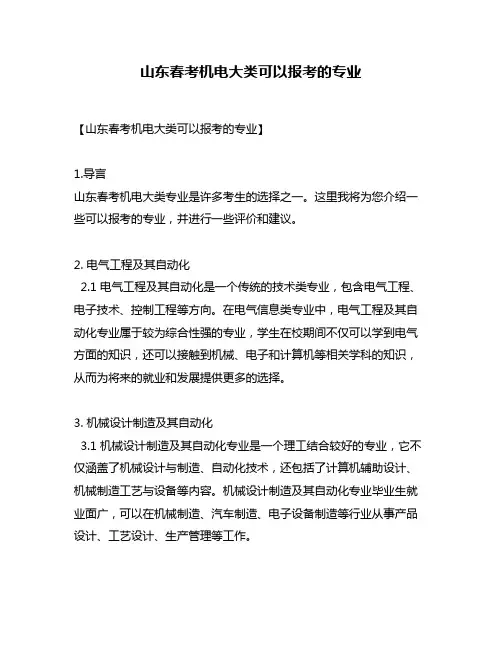 山东春考机电大类可以报考的专业

【山东春考机电大类可以报考的专业】

1.导言
山东春考机电大类专业是许多考生的选择之一。这里我将为您介绍一些可以报考的专业，并进行一些评价和建议。

2. 电气工程及其自动化
2.1 电气工程及其自动化是一个传统的技术类专业，包含电气工程、电子技术、控制工程等方向。在电气信息类专业中，电气工程及其自动化专业属于较为综合性强的专业，学生在校期间不仅可以学到电气方面的知识，还可以接触到机械、电子和计算机等相关学科的知识，从而为将来的就业和发展提供更多的选择。

3. 机械设计制造及其自动化
3.1 机械设计制造及其自动化专业是一个理工结合较好的专业，它不仅涵盖了机械设计与制造、自动化技术，还包括了计算机辅助设计、机械制造工艺与设备等内容。机械设计制造及其自动化专业毕业生就业面广，可以在机械制造、汽车制造、电子设备制造等行业从事产品设计、工艺设计、生产管理等工作。